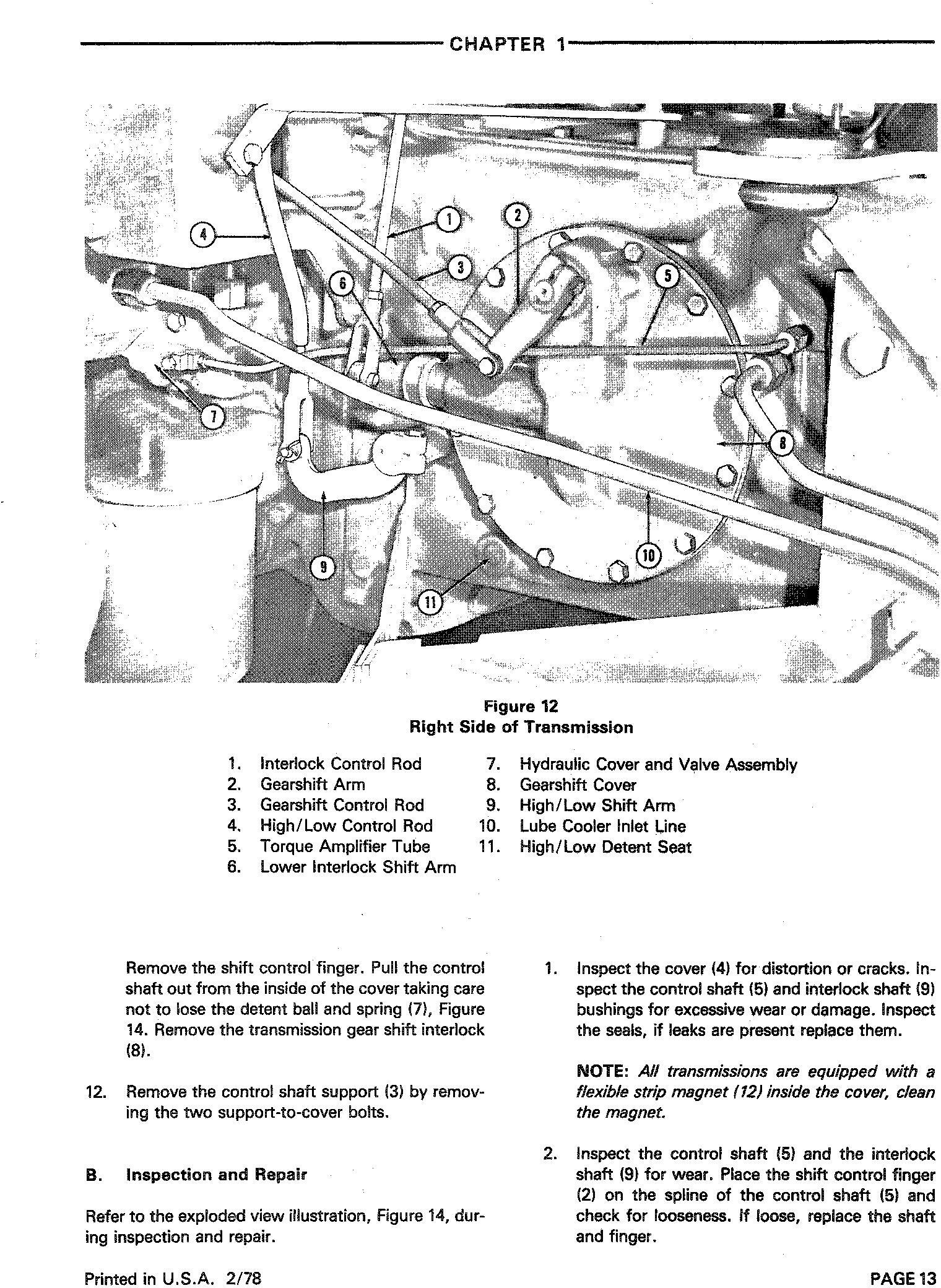 CHAPTER 1

4
1
2
3
6
5
7
8
9
10
11

Figure 12
Right Side of Transmission

1. Interlock Control Rod
2. Gearshift Arm
3. Gearshift Control Rod
4. High/Low Control Rod
5. Torque Amplifier Tube
6. Lower Interlock Shift Arm
7. Hydraulic Cover and Valve Assembly
8. Gearshift Cover
9. High/Low Shift Arm
10. Lube Cooler Inlet Line
11. High/Low Detent Seat

Remove the shift control finger. Pull the control shaft out from the inside of the cover taking care not to lose the detent ball and spring (7), Figure 14. Remove the transmission gear shift interlock (8).

12. Remove the control shaft support (3) by removing the two support-to-cover bolts.

B. Inspection and Repair

Refer to the exploded view illustration, Figure 14, during inspection and repair.

1. Inspect the cover (4) for distortion or cracks. Inspect the control shaft (5) and interlock shaft (9) bushings for excessive wear or damage. Inspect the seals, if leaks are present replace them.

NOTE: All transmissions are equipped with a flexible strip magnet (12) inside the cover, clean the magnet.

2. Inspect the control shaft (5) and the interlock shaft (9) for wear. Place the shift control finger (2) on the spline of the control shaft (5) and check for looseness. If loose, replace the shaft and finger.

Printed in U.S.A. 2/78

PAGE 13